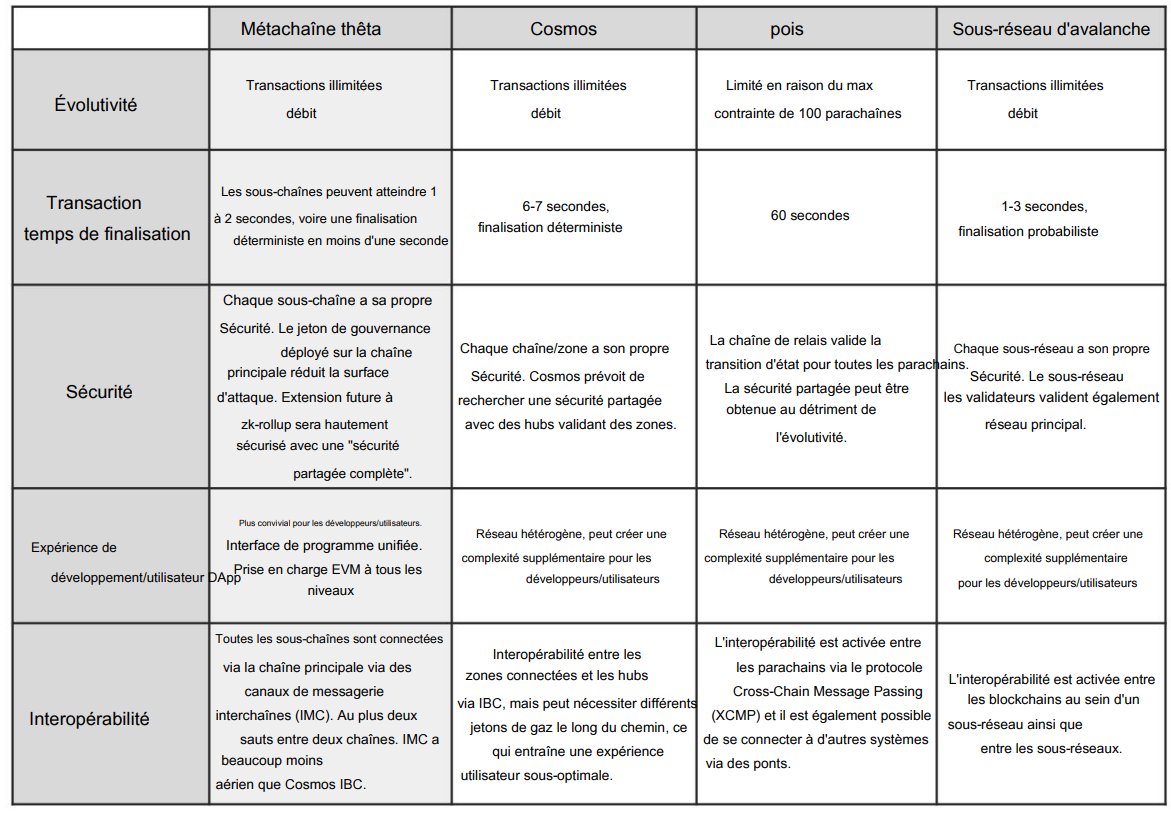 | | Métachaîne thêta | Cosmos | pois | Sous-réseau d'avalanche |
|---|---|---|---|---|
| Évolutivité | Transactions illimitées débit | Transactions illimitées débit | Limité en raison du max contrainte de 100 parachaînes | Transactions illimitées débit |
| Transaction temps de finalisation | Les sous-chaînes peuvent atteindre 1 à 2 secondes, voire une finalisation déterministe en moins d'une seconde | 6-7 secondes, finalisation déterministe | 60 secondes | 1-3 secondes, finalisation probabiliste |
| Sécurité | Chaque sous-chaîne a sa propre Sécurité. Le jeton de gouvernance déployé sur la chaîne principale réduit la surface d'attaque. Extension future à zk-rollup sera hautement sécurisé avec une "sécurité partagée complète". | Chaque chaîne/zone a son propre Sécurité. Cosmos prévoit de rechercher une sécurité partagée avec des hubs validant des zones. | La chaîne de relais valide la transition d'état pour toutes les parachains. La sécurité partagée peut être obtenue au détriment de l'évolutivité. | Chaque sous-réseau a son propre Sécurité. Le sous-réseau les validateurs valident également réseau principal. |
| Expérience de développement/utilisateur DApp | Plus convivial pour les développeurs/utilisateurs. Interface de programme unifiée. Prise en charge EVM à tous les niveaux | Réseau hétérogène, peut créer une complexité supplémentaire pour les développeurs/utilisateurs | Réseau hétérogène, peut créer une complexité supplémentaire pour les développeurs/utilisateurs | Réseau hétérogène, peut créer une complexité supplémentaire pour les développeurs/utilisateurs |
| Interopérabilité | Toutes les sous-chaînes sont connectées via la chaîne principale via des canaux de messagerie interchaînes (IMC). Au plus deux sauts entre deux chaînes. IMC a beaucoup moins aérien que Cosmos IBC. | Interopérabilité entre les zones connectées et les hubs via IBC, mais peut nécessiter différents jetons de gaz le long du chemin, ce qui entraîne une expérience utilisateur sous-optimale. | L'interopérabilité est activée entre les parachains via le protocole Cross-Chain Message Passing (XCMP) et il est également possible de se connecter à d'autres systèmes via des ponts. | L'interopérabilité est activée entre les blockchains au sein d'un sous-réseau ainsi que entre les sous-réseaux. |